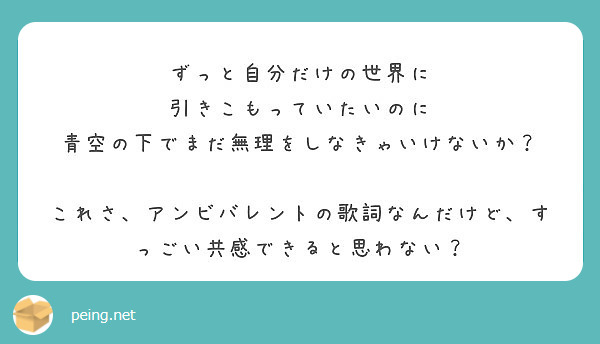 ずっと自分だけの世界に
引きこもっていたいのに
青空の下でまだ無理をしなきゃいけないか？

これさ、アンビバレントの歌詞なんだけど、すっごい共感できると思わない？

peing.net